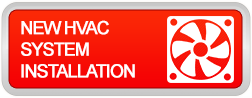 NEW HVAC
SYSTEM
INSTALLATION